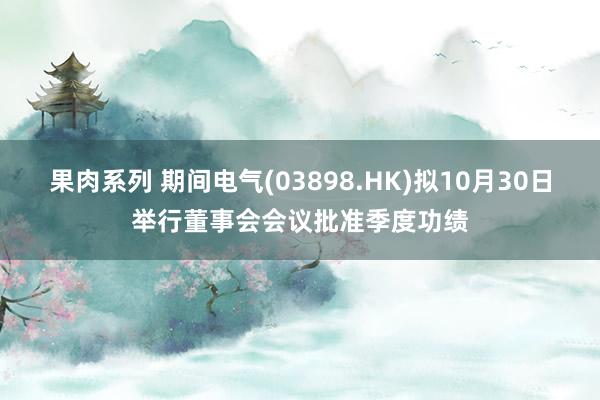 果肉系列 期间电气(03898.HK)拟10月30日举行董事会会议批准季度功绩